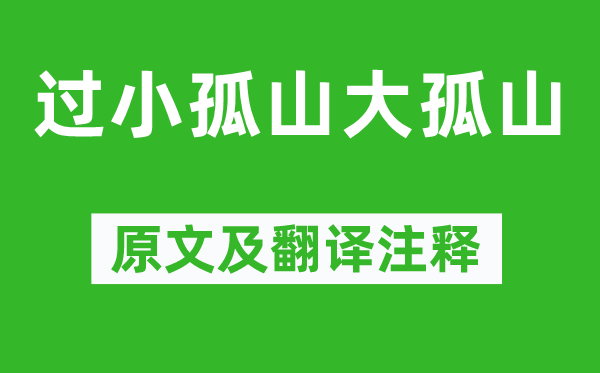 过小孤山大孤山

原文及翻译注释